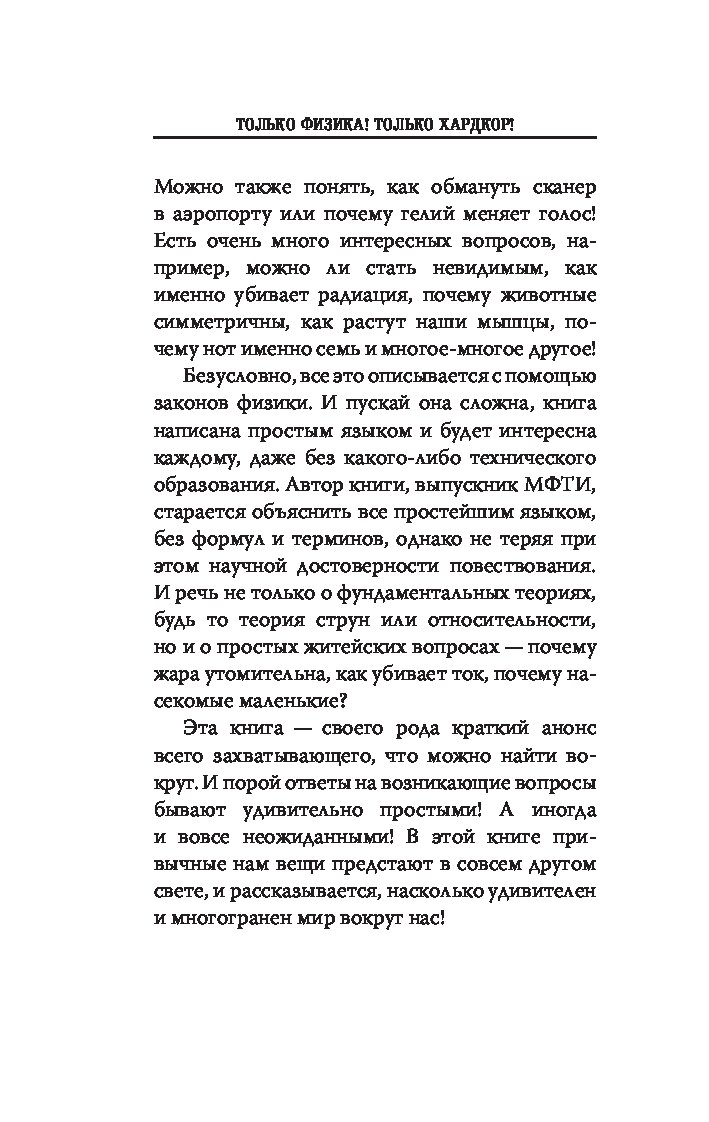 ТОЛЬКО ФИЗИКА! ТОЛЬКО ХАРДКОР!

Можно также понять, как обмануть сканер в аэропорту или почему гелий меняет голос! Есть очень много интересных вопросов, например, можно ли стать невидимым, как именно убивает радиация, почему животные симметричны, как растут наши мышцы, почему нот именно семь и многое-многое другое!

Безусловно, все это описывается с помощью законов физики. И пускай она сложна, книга написана простым языком и будет интересна каждому, даже без какого-либо технического образования. Автор книги, выпускник МФТИ, старается объяснить все простейшим языком, без формул и терминов, однако не теряя при этом научной достоверности повествования. И речь не только о фундаментальных теориях, будь то теория струн или относительности, но и о простых житейских вопросах — почему жара утомительна, как убивает ток, почему насекомые маленькие?

Эта книга — своего рода краткий анонс всего захватывающего, что можно найти вокруг. И порой ответы на возникающие вопросы бывают удивительно простыми! А иногда и вовсе неожиданными! В этой книге привычные нам вещи предстают в совсем другом свете, и рассказывается, насколько удивителен и многогранен мир вокруг нас!